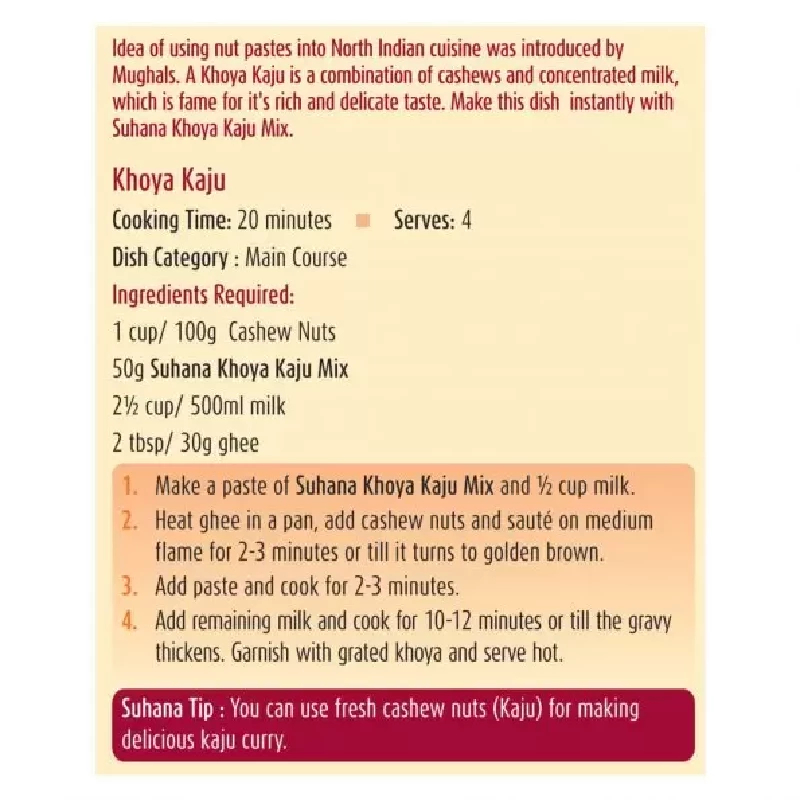 Idea of using nut pastes into North Indian cuisine was introduced by Mughals. A Khoya Kaju is a combination of cashews and concentrated milk, which is fame for it's rich and delicate taste. Make this dish instantly with Suhana Khoya Kaju Mix.

Khoya Kaju

Cooking Time: 20 minutes Serves: 4

Dish Category : Main Course

Ingredients Required:

1 cup/ 100g Cashew Nuts

50g Suhana Khoya Kaju Mix

2½ cup/ 500ml milk

2 tbsp/ 30g ghee

1. Make a paste of Suhana Khoya Kaju Mix and ½ cup milk.
2. Heat ghee in a pan, add cashew nuts and sauté on medium flame for 2-3 minutes or till it turns to golden brown.
3. Add paste and cook for 2-3 minutes.
4. Add remaining milk and cook for 10-12 minutes or till the gravy thickens. Garnish with grated khoya and serve hot.

Suhana Tip : You can use fresh cashew nuts (Kaju) for making delicious kaju curry.